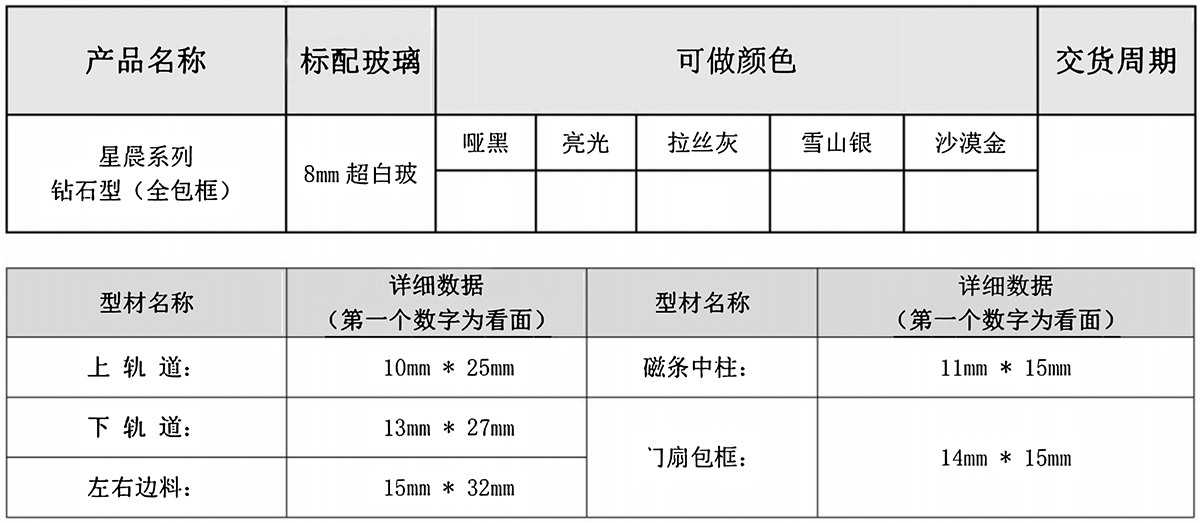 | 产品名称 | 标配玻璃 | 可做颜色 |  |  |  |  | 交货周期 |
|---|---|---|---|---|---|---|---|
| 星晨系列 钻石型（全包框） | 8mm超白玻 | 哑黑 | 亮光 | 拉丝灰 | 雪山银 | 沙漠金 |  |
|  |  |  |  |  |  |  |  |

| 型材名称 | 详细数据（第一个数字为看面） | 型材名称 | 详细数据（第一个数字为看面） |
|---|---|---|---|
| 上 轨 道： | 10mm * 25mm | 磁条中柱： | 11mm * 15mm |
| 下 轨 道： | 13mm * 27mm | 门扇包框： | 14mm * 15mm |
| 左右边料： | 15mm * 32mm |  |  |